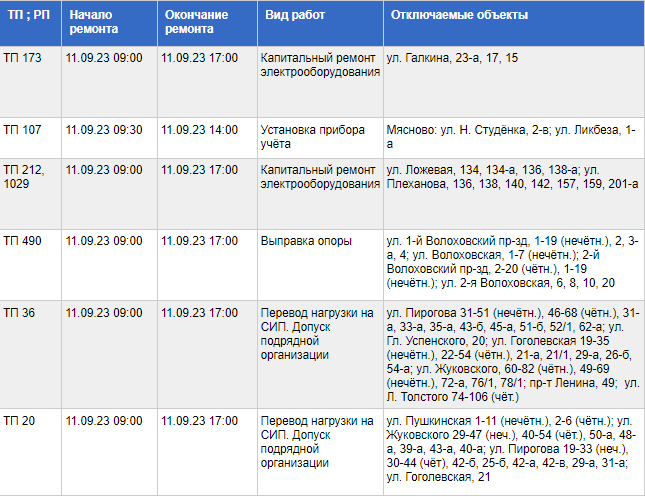 | ТП ; РП | Начало ремонта | Окончание ремонта | Вид работ | Отключаемые объекты |
|---|---|---|---|---|
| ТП 173 | 11.09.23 09:00 | 11.09.23 17:00 | Капитальный ремонт электрооборудования | ул. Галкина, 23-а, 17, 15 |
| ТП 107 | 11.09.23 09:30 | 11.09.23 14:00 | Установка прибора учёта | Мясново: ул. Н. Студёнка, 2-в; ул. Ликбеза, 1-а |
| ТП 212, 1029 | 11.09.23 09:00 | 11.09.23 17:00 | Капитальный ремонт электрооборудования | ул. Ложевая, 134, 134-а, 136, 138-а; ул. Плеханова, 136, 138, 140, 142, 157, 159, 201-а |
| ТП 490 | 11.09.23 09:00 | 11.09.23 17:00 | Выправка опоры | ул. 1-й Волоховский пр-зд, 1-19 (нечётн.), 2, 3-а, 4; ул. Волоховская, 1-7 (нечётн.); 2-й Волоховский пр-зд, 2-20 (чётн.), 1-19 (нечётн.); ул. 2-я Волоховская, 6, 8, 10, 20 |
| ТП 36 | 11.09.23 09:00 | 11.09.23 17:00 | Перевод нагрузки на СИП. Допуск подрядной организации | ул. Пирогова 31-51 (нечётн.), 46-68 (чётн.), 31-а, 33-а, 35-а, 43-б, 45-а, 51-б, 52/1, 62-а; ул. Гл. Успенского, 20; ул. Гоголевская 19-35 (нечётн.), 22-54 (чётн.), 21-а, 21/1, 29-а, 26-б, 54-а; ул. Жуковского, 60-82 (чётн.), 49-69 (нечётн.), 72-а, 76/1, 78/1; пр-т Ленина, 49; ул. Л. Толстого 74-106 (чёт.) |
| ТП 20 | 11.09.23 09:00 | 11.09.23 17:00 | Перевод нагрузки на СИП. Допуск подрядной организации | ул. Пушкинская 1-11 (нечётн.), 2-6 (чётн.); ул. Жуковского 29-47 (неч.), 40-54 (чёт.), 50-а, 48-а, 39-а, 43-а, 40-а; ул. Пирогова 19-33 (неч.), 30-44 (чёт), 42-б, 25-б, 42-а, 42-в, 29-а, 31-а; ул. Гоголевская, 21 |